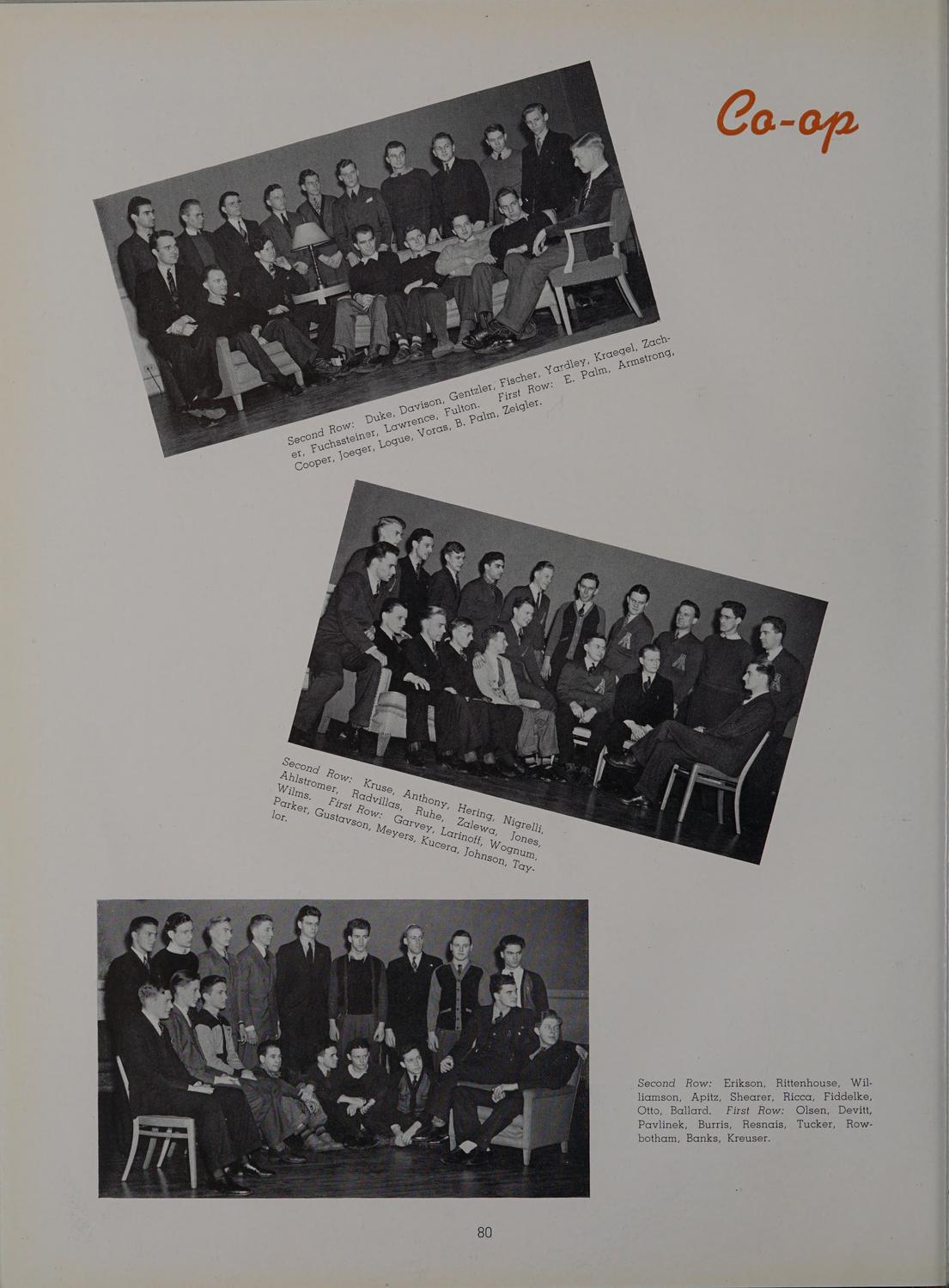 Co-op

Second Row: Duke, Davison, Gentzler, Fischer, Yardley, Kraegel, Zacher, Fuchssteiner, Lawrence, Fulton. First Row: E. Palm, Armstrong, Cooper, Joeger, Logue, Voras, B. Palm, Zeigler.

Second Row: Kruse, Anthony, Hering, Nigrelli, Ahlstromer, Radvillas, Ruhe, Zalewa, Jones, Wilms. First Row: Garvey, Larinoff, Wognum, Parker, Gustavson, Meyers, Kucera, Johnson, Taylor.

Second Row: Erikson, Rittenhouse, Williamson, Apitz, Shearer, Ricca, Fiddelke, Otto, Ballard. First Row: Olsen, Devitt, Pavlinek, Burris, Resnais, Tucker, Rowbotham, Banks, Kreuser.

80